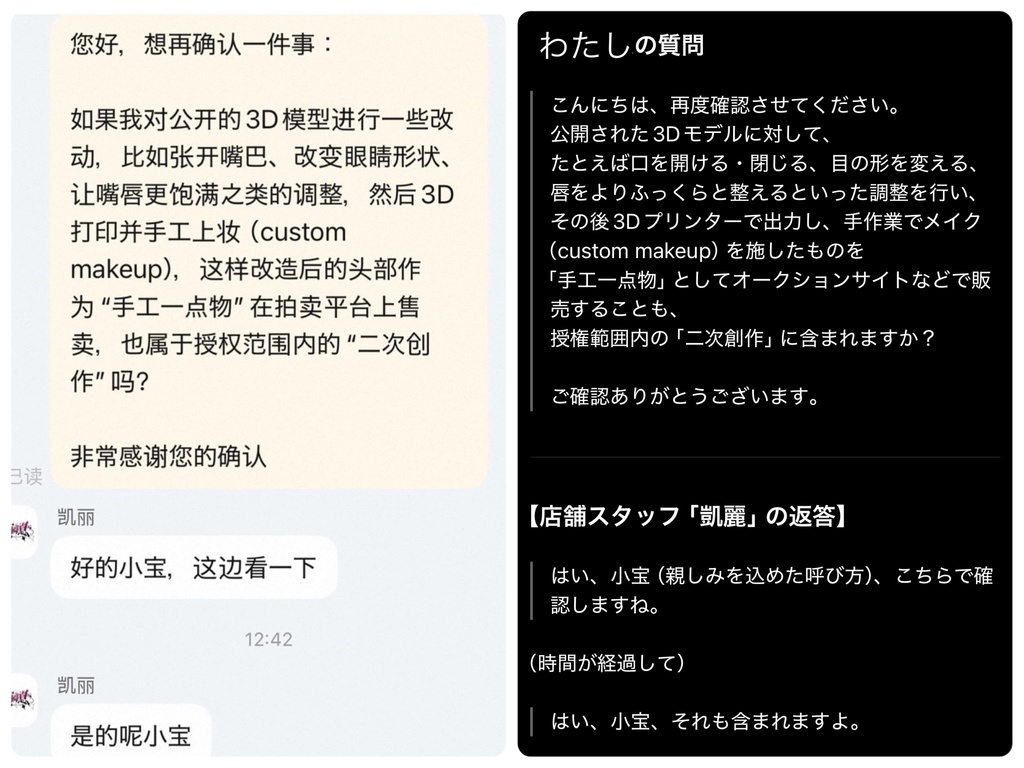 您好，想再确认一件事：

如果我对公开的 3D 模型进行一些改动，比如张开嘴巴、改变眼睛形状、让嘴唇更饱满之类的调整，然后 3D 打印并手工上妆（custom makeup），这样改造后的头部作为 “手工一点物” 在拍卖平台上售卖，也属于授权范围内的 “二次创作” 吗？

非常感谢您的确认

已读

凯丽

好的小宝，这边看一下

12:42

凯丽

是的呢小宝

わたしの質問

こんにちは、再度確認させてください。
公開された 3D モデルに対して、
たとえば口を開ける・閉じる、目の形を変える、
唇をよりふっくらと整えるといった調整を行い、
その後 3D プリンターで出力し、手作業でメイク（custom makeup）を施したものを
「手工一点物」としてオークションサイトなどで販売することも、
授権範囲内の「二次創作」に含まれますか？

ご確認ありがとうございます。

【店舗スタッフ「凱麗」の返答】

はい、小宝（親しみを込めた呼び方）、こちらで確認しますね。

（時間が経過して）

はい、小宝、それも含まれますよ。